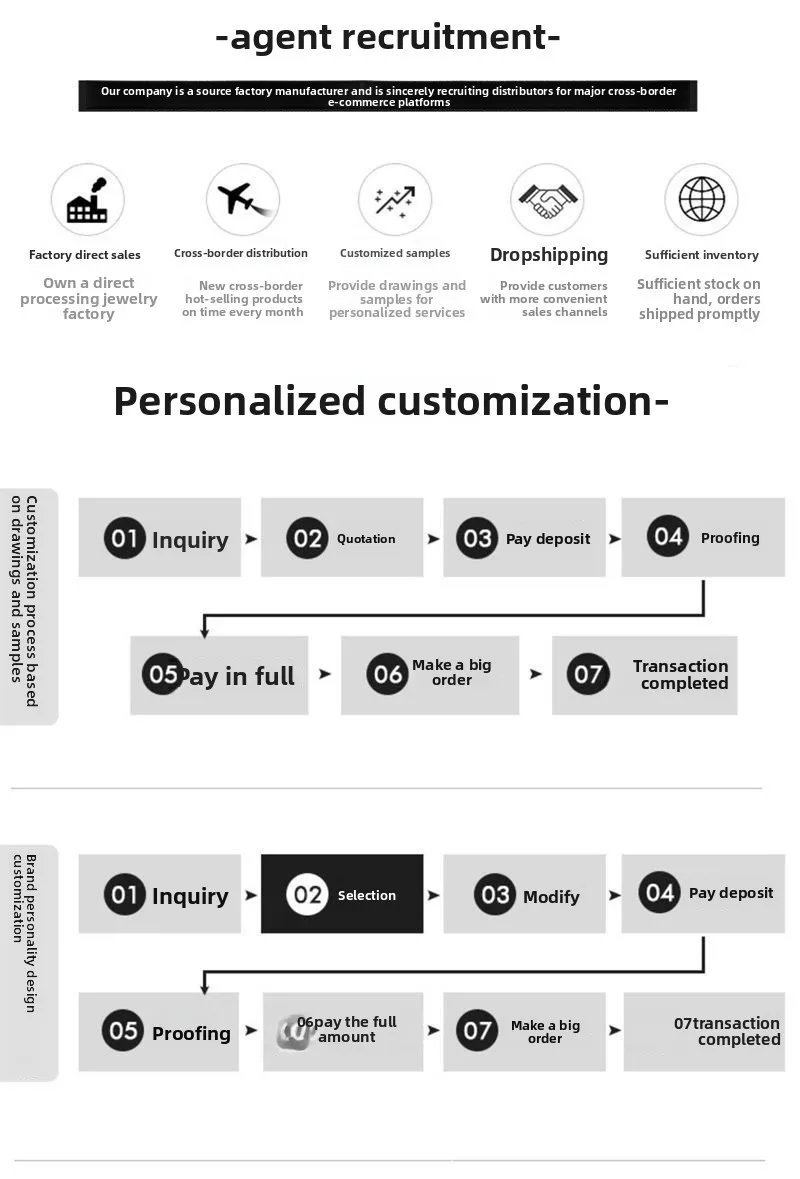 -agent recruitment-

Our company is a source factory manufacturer and is sincerely recruiting distributors for major cross-border e-commerce platforms

Factory direct sales
Own a direct processing jewelry factory

Cross-border distribution
New cross-border hot-selling products on time every month

Customized samples
Provide drawings and samples for personalized services

Dropshipping
Provide customers with more convenient sales channels

Sufficient inventory
Sufficient stock on hand, orders shipped promptly

Personalized customization-

Customization process based on drawings and samples

01 Inquiry
02 Quotation
03 Pay deposit
04 Proofing
05 Pay in full
06 Make a big order
07 Transaction completed

Brand personality design customization

01 Inquiry
02 Selection
03 Modify
04 Pay deposit
05 Proofing
06pay the full amount
07 Make a big order
07transaction completed